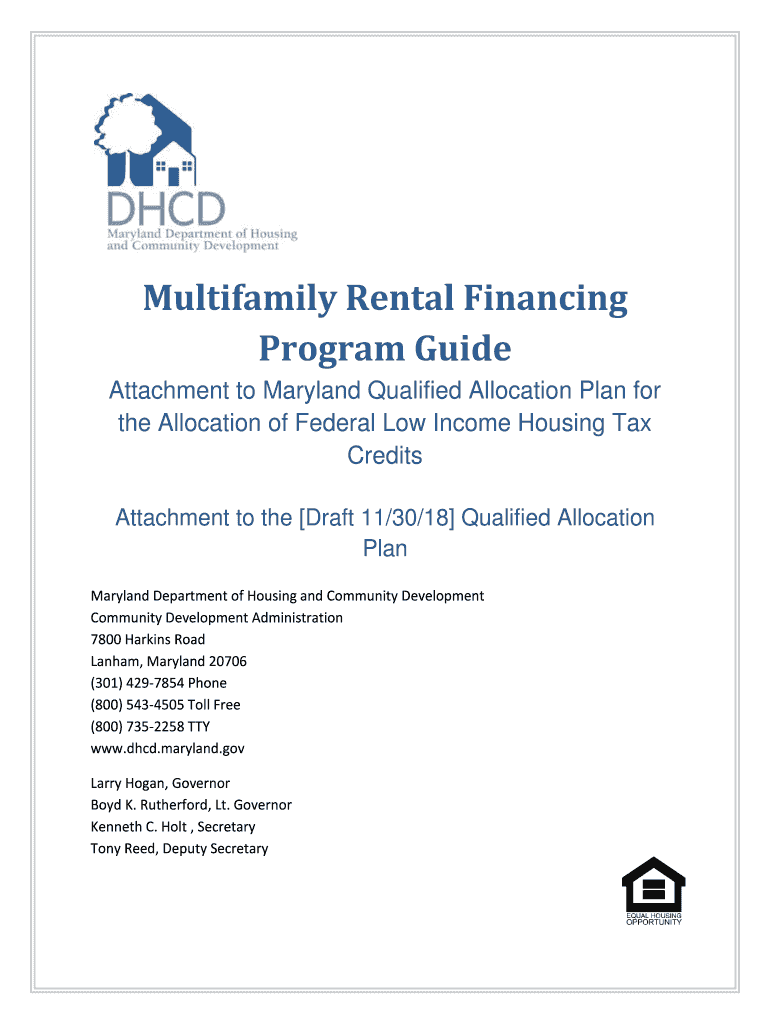 DHCD
Maryland Department of Housing and Community Development

Multifamily Rental Financing Program Guide

Attachment to Maryland Qualified Allocation Plan for the Allocation of Federal Low Income Housing Tax Credits

Attachment to the [Draft 11/30/18] Qualified Allocation Plan

Maryland Department of Housing and Community Development
Community Development Administration
7800 Harkins Road
Lanham, Maryland 20706
(301) 429-7854 Phone
(800) 543-4505 Toll Free
(800) 735-2258 TTY
www.dhcd.maryland.gov

Larry Hogan, Governor
Boyd K. Rutherford, Lt. Governor
Kenneth C. Holt , Secretary
Tony Reed, Deputy Secretary

EQUAL HOUSING OPPORTUNITY